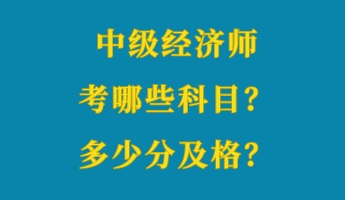 中级经济师
考哪些科目？
多少分及格？